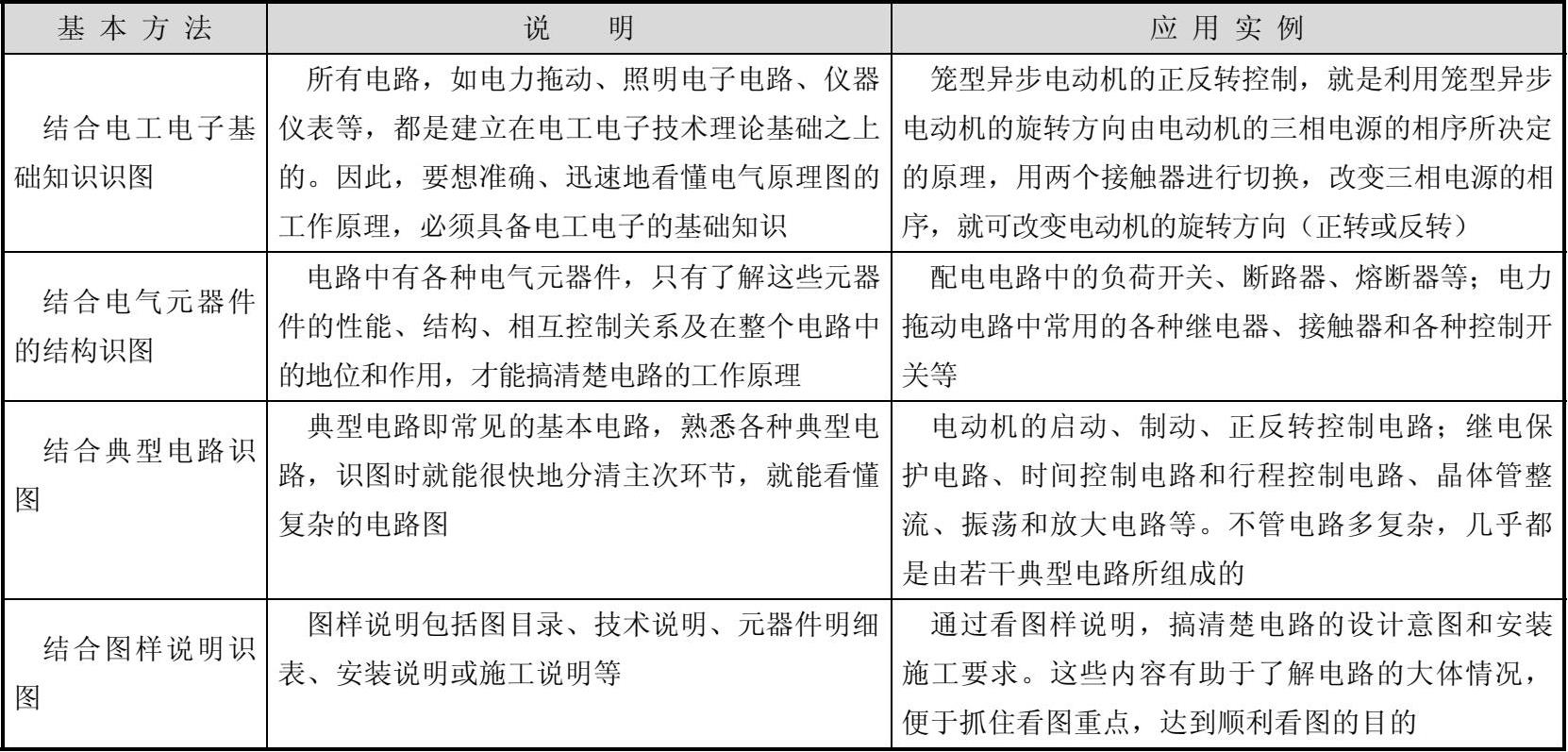 | 基本方法 | 说　明 | 应用实例 |
|---|---|---|
| 结合电工电子基础知识识图 | 所有电路，如电力拖动、照明电子电路、仪器仪表等，都是建立在电工电子技术理论基础之上的。因此，要想准确、迅速地看懂电气原理图的工作原理，必须具备电工电子的基础知识 | 笼型异步电动机的正反转控制，就是利用笼型异步电动机的旋转方向由电动机的三相电源的相序所决定的原理，用两个接触器进行切换，改变三相电源的相序，就可改变电动机的旋转方向（正转或反转） |
| 结合电气元器件的结构识图 | 电路中有各种电气元器件，只有了解这些元器件的性能、结构、相互控制关系及在整个电路中的地位和作用，才能搞清楚电路的工作原理 | 配电电路中的负荷开关、断路器、熔断器等；电力拖动电路中常用的各种继电器、接触器和各种控制开关等 |
| 结合典型电路识图 | 典型电路即常见的基本电路，熟悉各种典型电路，识图时就能很快地分清主次环节，就能看懂复杂的电路图 | 电动机的启动、制动、正反转控制电路；继电保护电路、时间控制电路和行程控制电路、晶体管整流、振荡和放大电路等。不管电路多复杂，几乎都是由若干典型电路所组成的 |
| 结合图样说明识图 | 图样说明包括图目录、技术说明、元器件明细表、安装说明或施工说明等 | 通过看图样说明，搞清楚电路的设计意图和安装施工要求。这些内容有助于了解电路的大体情况，便于抓住看图重点，达到顺利看图的目的 |